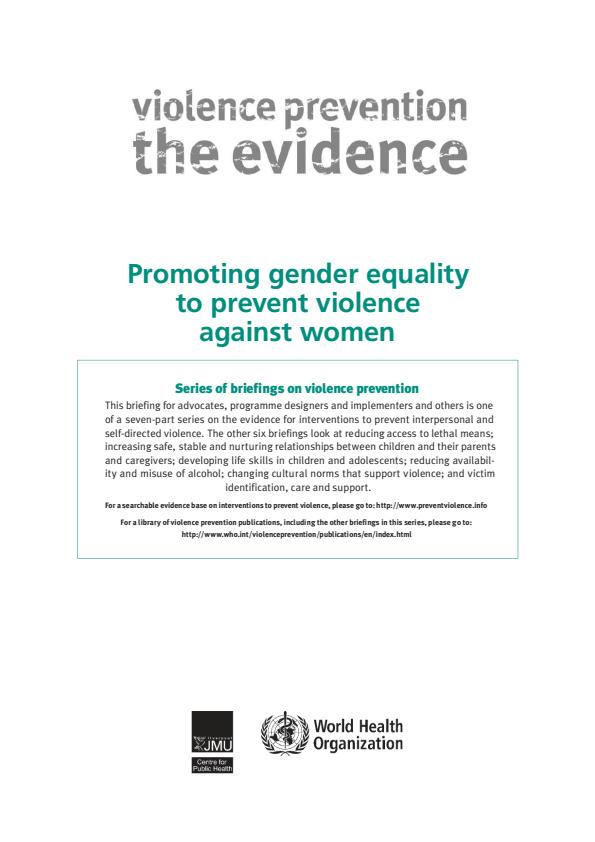 violence prevention
the evidence

Promoting gender equality
to prevent violence
against women

Series of briefings on violence prevention

This briefing for advocates, programme designers and implementers and others is one of a seven-part series on the evidence for interventions to prevent interpersonal and self-directed violence. The other six briefings look at reducing access to lethal means; increasing safe, stable and nurturing relationships between children and their parents and caregivers; developing life skills in children and adolescents; reducing availability and misuse of alcohol; changing cultural norms that support violence; and victim identification, care and support.

For a searchable evidence base on interventions to prevent violence, please go to: http://www.preventviolence.info

For a library of violence prevention publications, including the other briefings in this series, please go to: http://www.who.int/violenceprevention/publications/en/index.html

JMU
Centre for Public Health

World Health
Organization